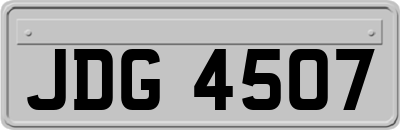 JDG 4507